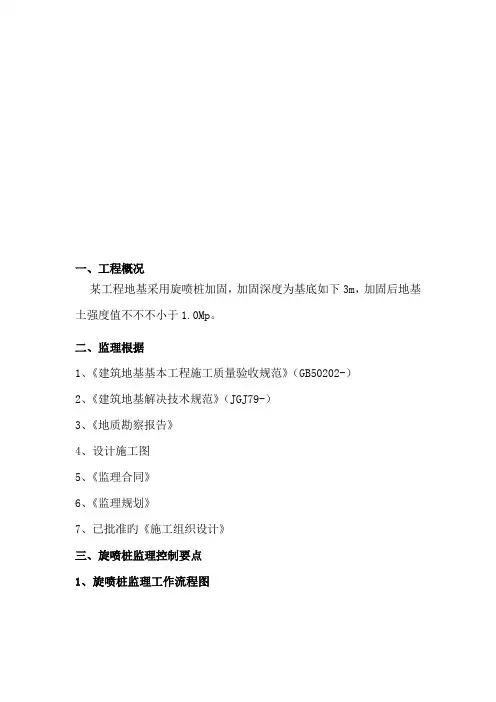 一、工程概况

某工程地基采用旋喷桩加固，加固深度为基底如下 3m，加固后地基土强度值不不不小于 1.0Mp。

二、监理根据

1、《建筑地基基本工程施工质量验收规范》（GB50202-）

2、《建筑地基解决技术规范》（JGJ79-）

3、《地质勘察报告》

4、设计施工图

5、《监理合同》

6、《监理规划》

7、已批准旳《施工组织设计》

三、旋喷桩监理控制要点

1、旋喷桩监理工作流程图